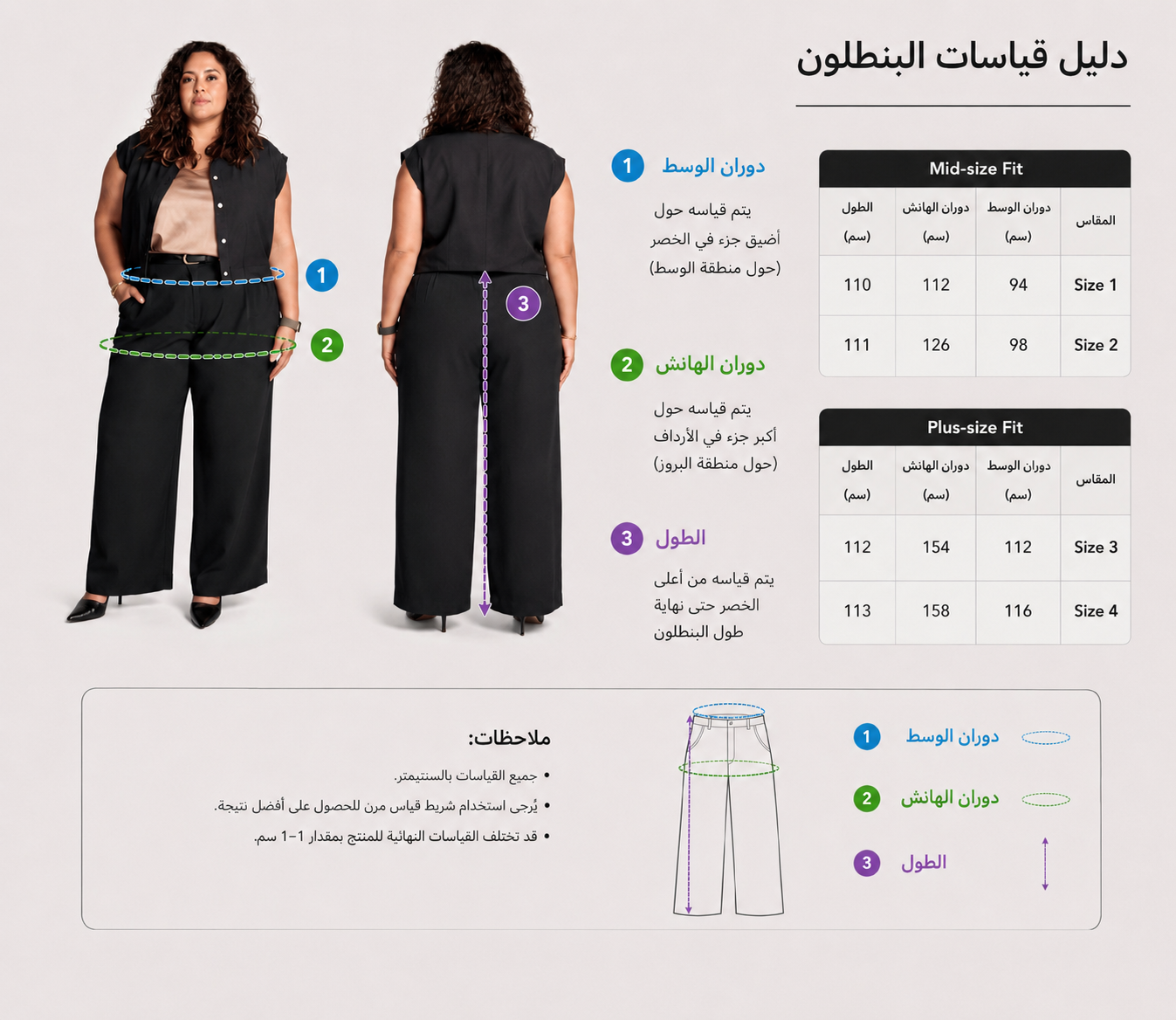 دليل قياسات البنطلون

1 دوران الوسط
يتم قياسه حول أضيق جزء في الخصر (حول منطقة الوسط)

2 دوران الهانش
يتم قياسه حول أكبر جزء في الأرداف (حول منطقة البروز)

3 الطول
يتم قياسه من أعلى الخصر حتى نهاية طول البنطلون

Mid-size Fit

| المقاس | دوران الوسط (سم) | دوران الهانش (سم) | الطول (سم) |
|---|---|---|---|
| Size 1 | 94 | 112 | 110 |
| Size 2 | 98 | 126 | 111 |

Plus-size Fit

| المقاس | دوران الوسط (سم) | دوران الهانش (سم) | الطول (سم) |
|---|---|---|---|
| Size 3 | 112 | 154 | 112 |
| Size 4 | 116 | 158 | 113 |

1
2
3

1 دوران الوسط
2 دوران الهانش
3 الطول

ملاحظات:
• جميع القياسات بالسنتيمتر.
• يُرجى استخدام شريط قياس مرن للحصول على أفضل نتيجة.
• قد تختلف القياسات النهائية للمنتج بمقدار 1–1 سم.